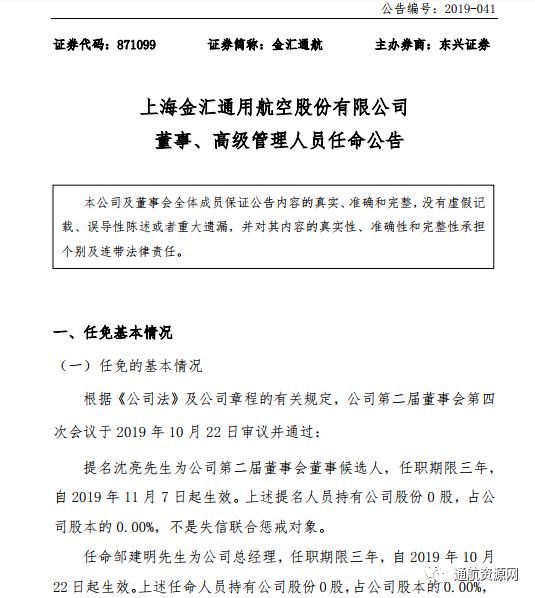 公告编号：2019-041

证券代码：871099　　证券简称：金汇通航　　主办券商：东兴证券

上海金汇通用航空股份有限公司
董事、高级管理人员任命公告

本公司及董事会全体成员保证公告内容的真实、准确和完整，没有虚假记载、误导性陈述或者重大遗漏，并对其内容的真实性、准确性和完整性承担个别及连带法律责任。

一、任免基本情况

（一）任免的基本情况

根据《公司法》及公司章程的有关规定，公司第二届董事会第四次会议于 2019 年 10 月 22 日审议并通过：

提名沈亮先生为公司第二届董事会董事候选人，任职期限三年，自 2019 年 11 月 7 日起生效。上述提名人员持有公司股份 0 股，占公司股本的 0.00%，不是失信联合惩戒对象。

任命邹建明先生为公司总经理，任职期限三年，自 2019 年 10 月 22 日起生效。上述任命人员持有公司股份 0 股，占公司股本的 0.00%，

通航资源网